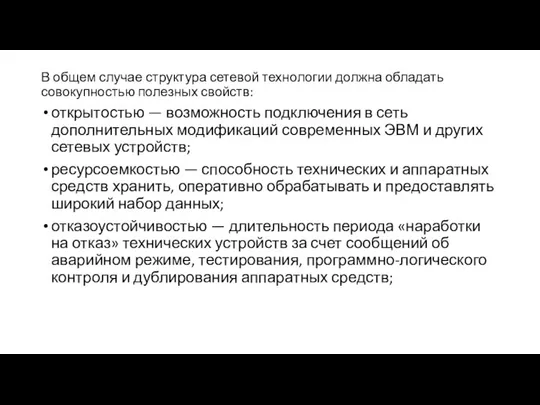 В общем случае структура сетевой технологии должна обладать совокупностью полезных свойств:

• открытостью — возможность подключения в сеть дополнительных модификаций современных ЭВМ и других сетевых устройств;

• ресурсоемкостью — способность технических и аппаратных средств хранить, оперативно обрабатывать и предоставлять широкий набор данных;

• отказоустойчивостью — длительность периода «наработки на отказ» технических устройств за счет сообщений об аварийном режиме, тестирования, программно-логического контроля и дублирования аппаратных средств;